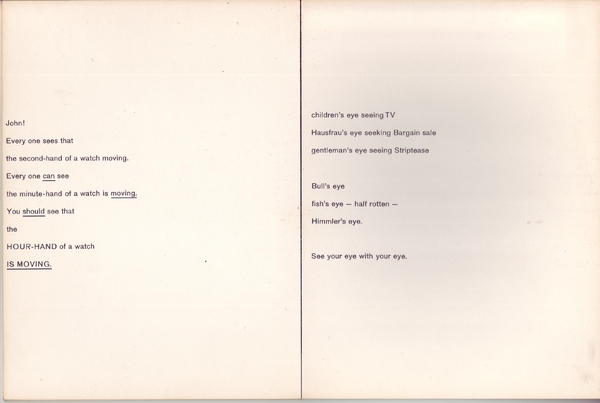 John!

Every one sees that

the second-hand of a watch moving.

Every one can see

the minute-hand of a watch is moving.

You should see that

the

HOUR-HAND of a watch

IS MOVING.

children's eye seeing TV

Hausfrau's eye seeking Bargain sale

gentleman's eye seeing Striptease

Bull's eye

fish's eye — half rotten —

Himmler's eye.

See your eye with your eye.